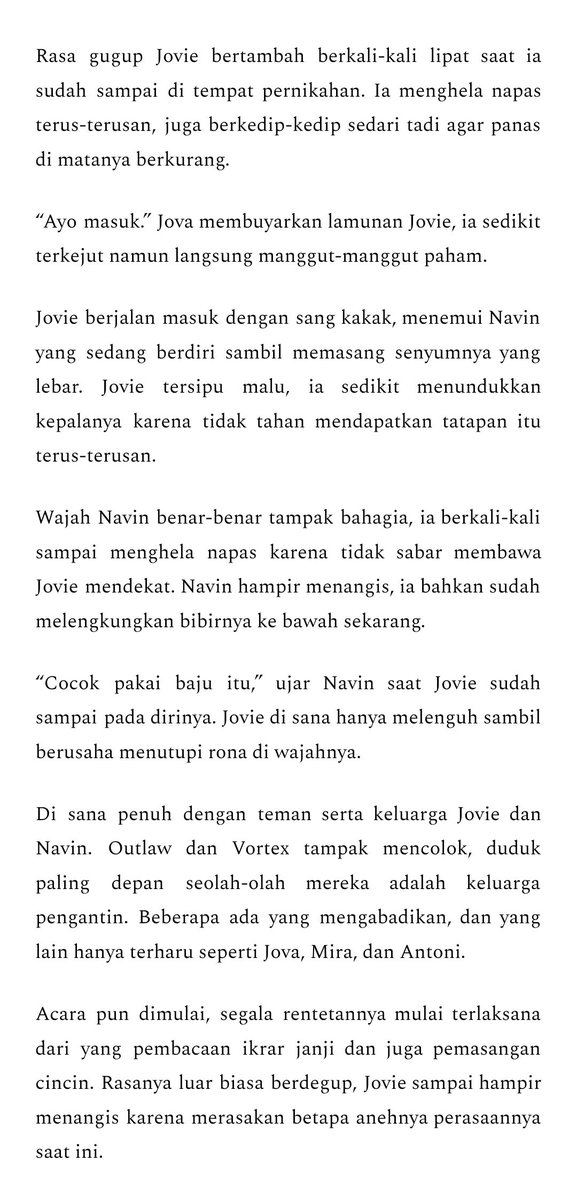 Rasa gugup Jovie bertambah berkali-kali lipat saat ia sudah sampai di tempat pernikahan. Ia menghela napas terus-terusan, juga berkedip-kedip sedari tadi agar panas di matanya berkurang.

“Ayo masuk.” Jova membuyarkan lamunan Jovie, ia sedikit terkejut namun langsung manggut-manggut paham.

Jovie berjalan masuk dengan sang kakak, menemui Navin yang sedang berdiri sambil memasang senyumnya yang lebar. Jovie tersipu malu, ia sedikit menundukkan kepalanya karena tidak tahan mendapatkan tatapan itu terus-terusan.

Wajah Navin benar-benar tampak bahagia, ia berkali-kali sampai menghela napas karena tidak sabar membawa Jovie mendekat. Navin hampir menangis, ia bahkan sudah melengkungkan bibirnya ke bawah sekarang.

“Cocok pakai baju itu,” ujar Navin saat Jovie sudah sampai pada dirinya. Jovie di sana hanya melenguh sambil berusaha menutupi rona di wajahnya.

Di sana penuh dengan teman serta keluarga Jovie dan Navin. Outlaw dan Vortex tampak mencolok, duduk paling depan seolah-olah mereka adalah keluarga pengantin. Beberapa ada yang mengabadikan, dan yang lain hanya terharu seperti Jova, Mira, dan Antoni.

Acara pun dimulai, segala rentetannya mulai terlaksana dari yang pembacaan ikrar janji dan juga pemasangan cincin. Rasanya luar biasa berdegup, Jovie sampai hampir menangis karena merasakan betapa anehnya perasaannya saat ini.